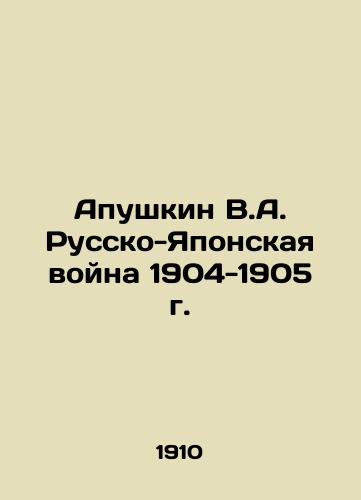 Апушкин В.А. Русско-Японская война 1904-1905 г.

1910